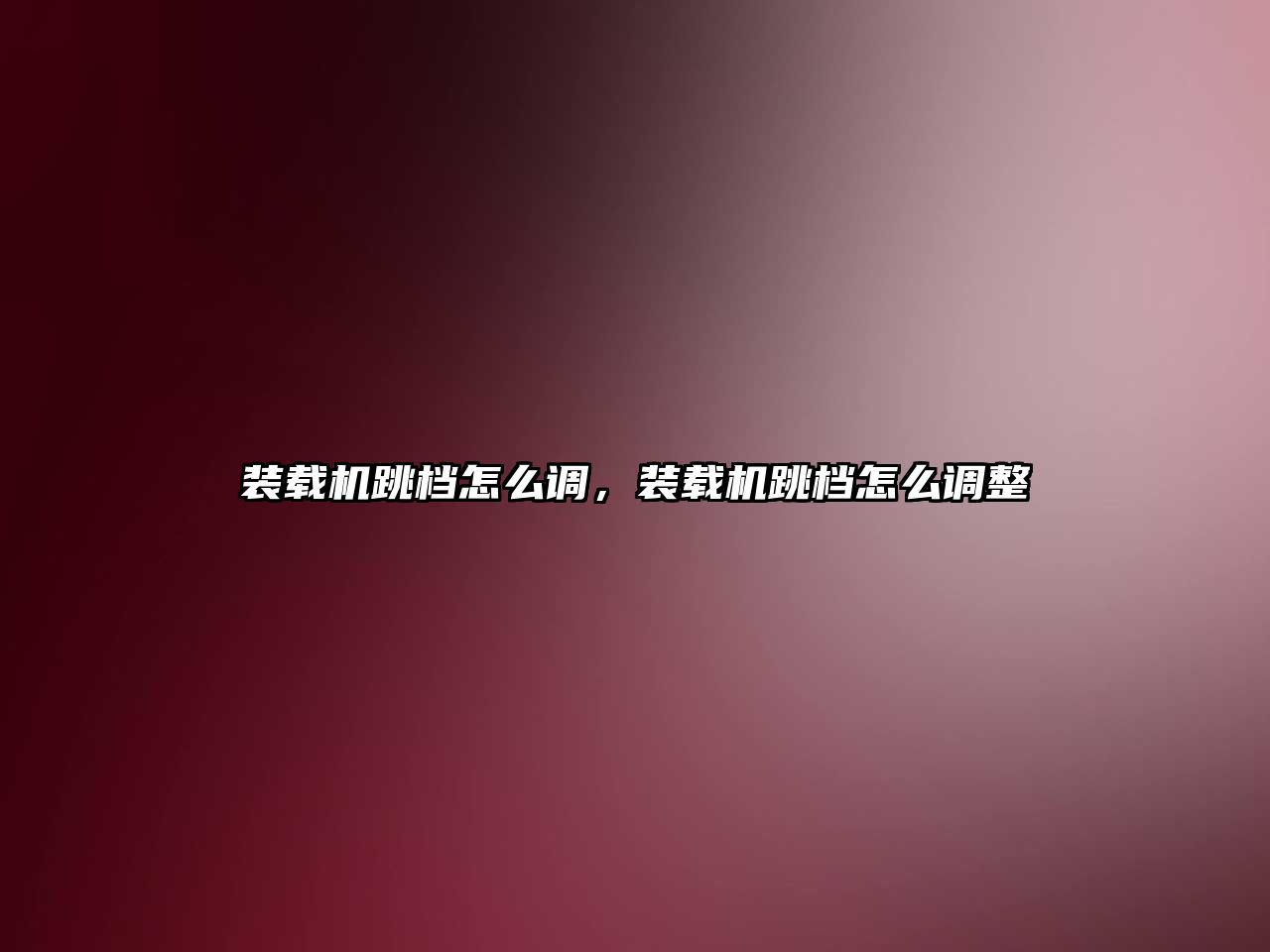 装载机跳档怎么调，装载机跳档怎么调整